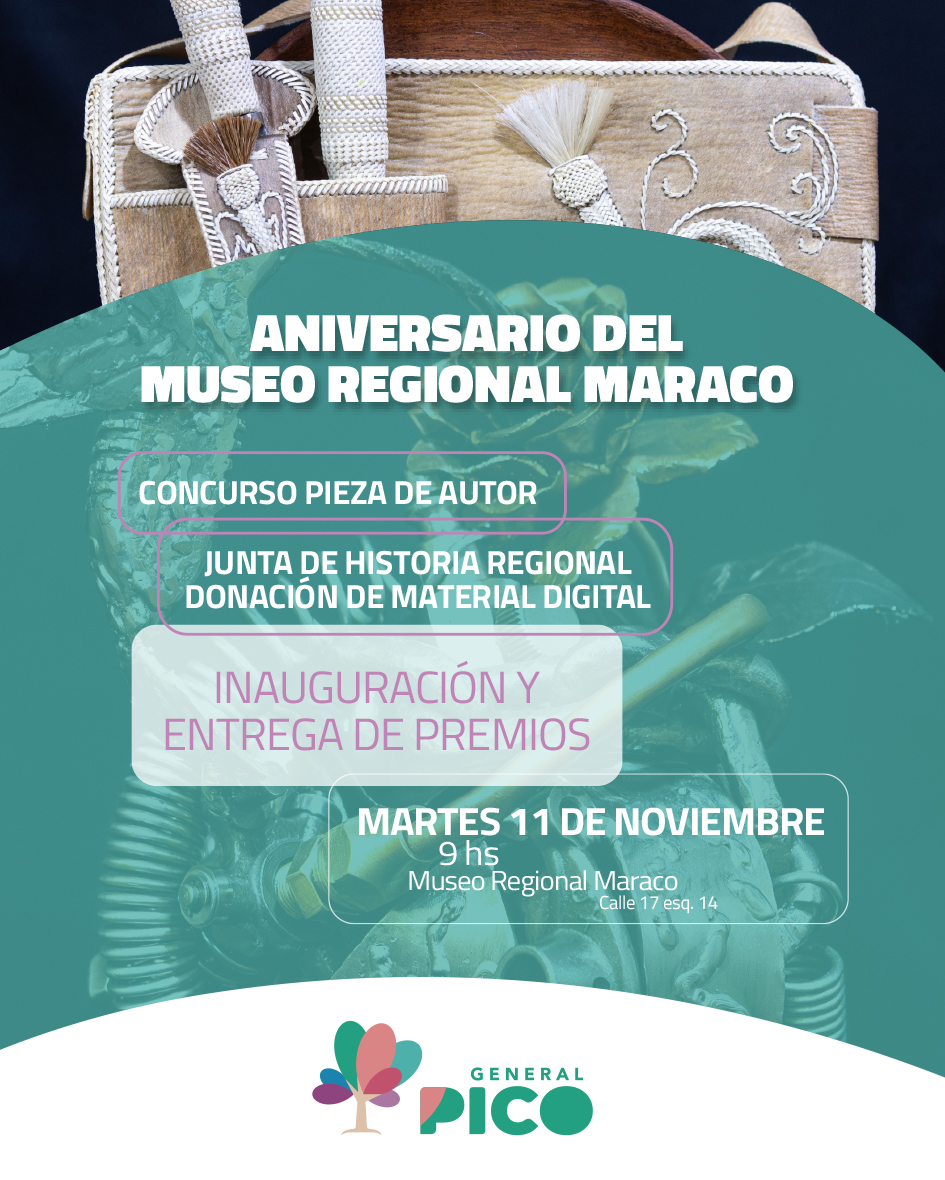 ANIVERSARIO DEL
MUSEO REGIONAL MARACO

CONCURSO PIEZA DE AUTOR

JUNTA DE HISTORIA REGIONAL
DONACIÓN DE MATERIAL DIGITAL

INAUGURACIÓN Y
ENTREGA DE PREMIOS

MARTES 11 DE NOVIEMBRE
9 hs
Museo Regional Maraco
Calle 17 esq. 14

GENERAL
PICO